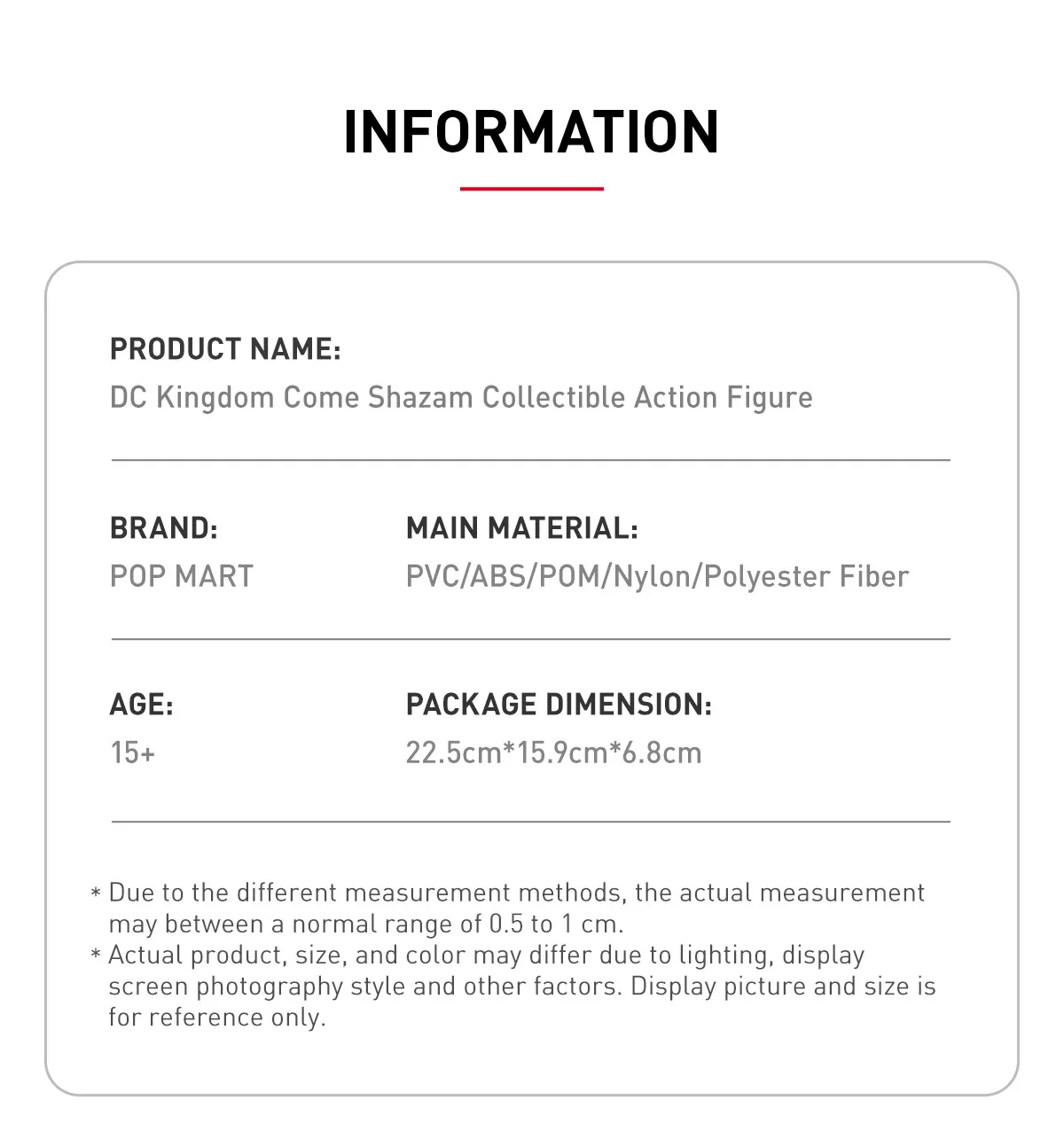 INFORMATION

PRODUCT NAME:
DC Kingdom Come Shazam Collectible Action Figure

BRAND:
POP MART

MAIN MATERIAL:
PVC/ABS/POM/Nylon/Polyester Fiber

AGE:
15+

PACKAGE DIMENSION:
22.5cm*15.9cm*6.8cm

* Due to the different measurement methods, the actual measurement may between a normal range of 0.5 to 1 cm.
* Actual product, size, and color may differ due to lighting, display screen photography style and other factors. Display picture and size is for reference only.